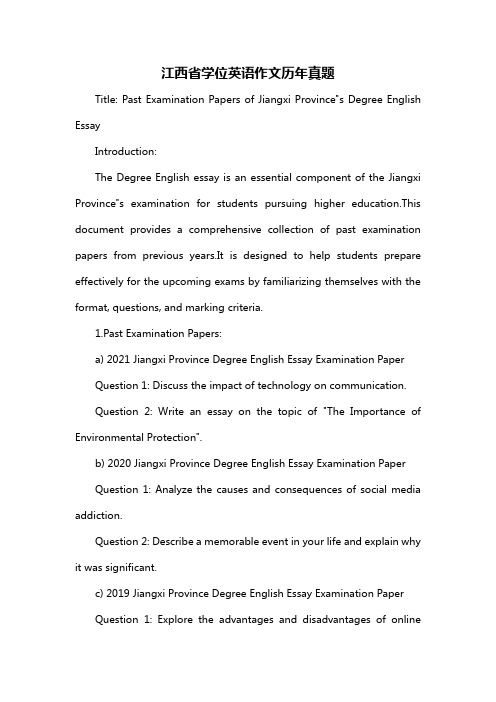 江西省学位英语作文历年真题

Title: Past Examination Papers of Jiangxi Province"s Degree English Essay

Introduction:

The Degree English essay is an essential component of the Jiangxi Province"s examination for students pursuing higher education.This document provides a comprehensive collection of past examination papers from previous years.It is designed to help students prepare effectively for the upcoming exams by familiarizing themselves with the format, questions, and marking criteria.

1.Past Examination Papers:

a) 2021 Jiangxi Province Degree English Essay Examination Paper

Question 1: Discuss the impact of technology on communication.

Question 2: Write an essay on the topic of "The Importance of Environmental Protection".

b) 2020 Jiangxi Province Degree English Essay Examination Paper

Question 1: Analyze the causes and consequences of social media addiction.

Question 2: Describe a memorable event in your life and explain why it was significant.

c) 2019 Jiangxi Province Degree English Essay Examination Paper

Question 1: Explore the advantages and disadvantages of online